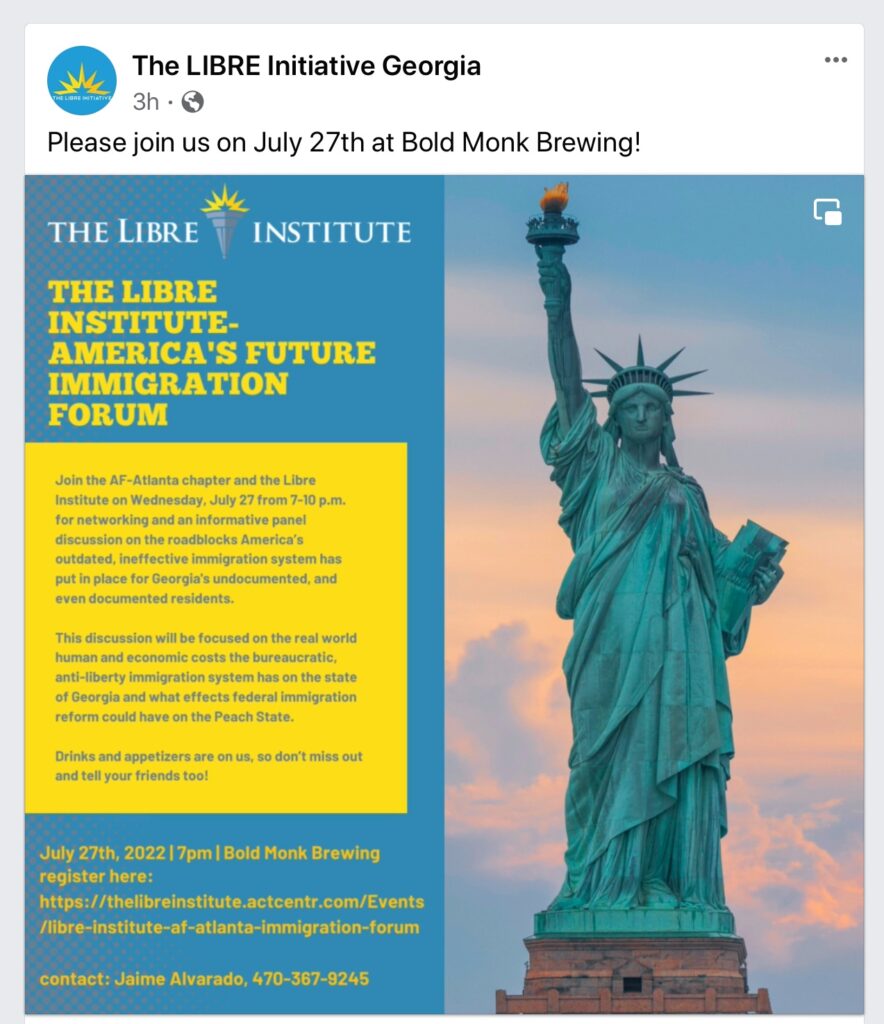 THE LIBRE INITIATIVE

The LIBRE Initiative Georgia
3h ·

Please join us on July 27th at Bold Monk Brewing!

THE LIBRE INSTITUTE

THE LIBRE INSTITUTE- AMERICA'S FUTURE IMMIGRATION FORUM

Join the AF-Atlanta chapter and the Libre Institute on Wednesday, July 27 from 7-10 p.m. for networking and an informative panel discussion on the roadblocks America's outdated, ineffective immigration system has put in place for Georgia's undocumented, and even documented residents.

This discussion will be focused on the real world human and economic costs the bureaucratic, anti-liberty immigration system has on the state of Georgia and what effects federal immigration reform could have on the Peach State.

Drinks and appetizers are on us, so don't miss out and tell your friends too!

July 27th, 2022 | 7pm | Bold Monk Brewing
register here:
https://thelibreinstitute.actcentr.com/Events/libre-institute-af-atlanta-immigration-forum

contact: Jaime Alvarado, 470-367-9245